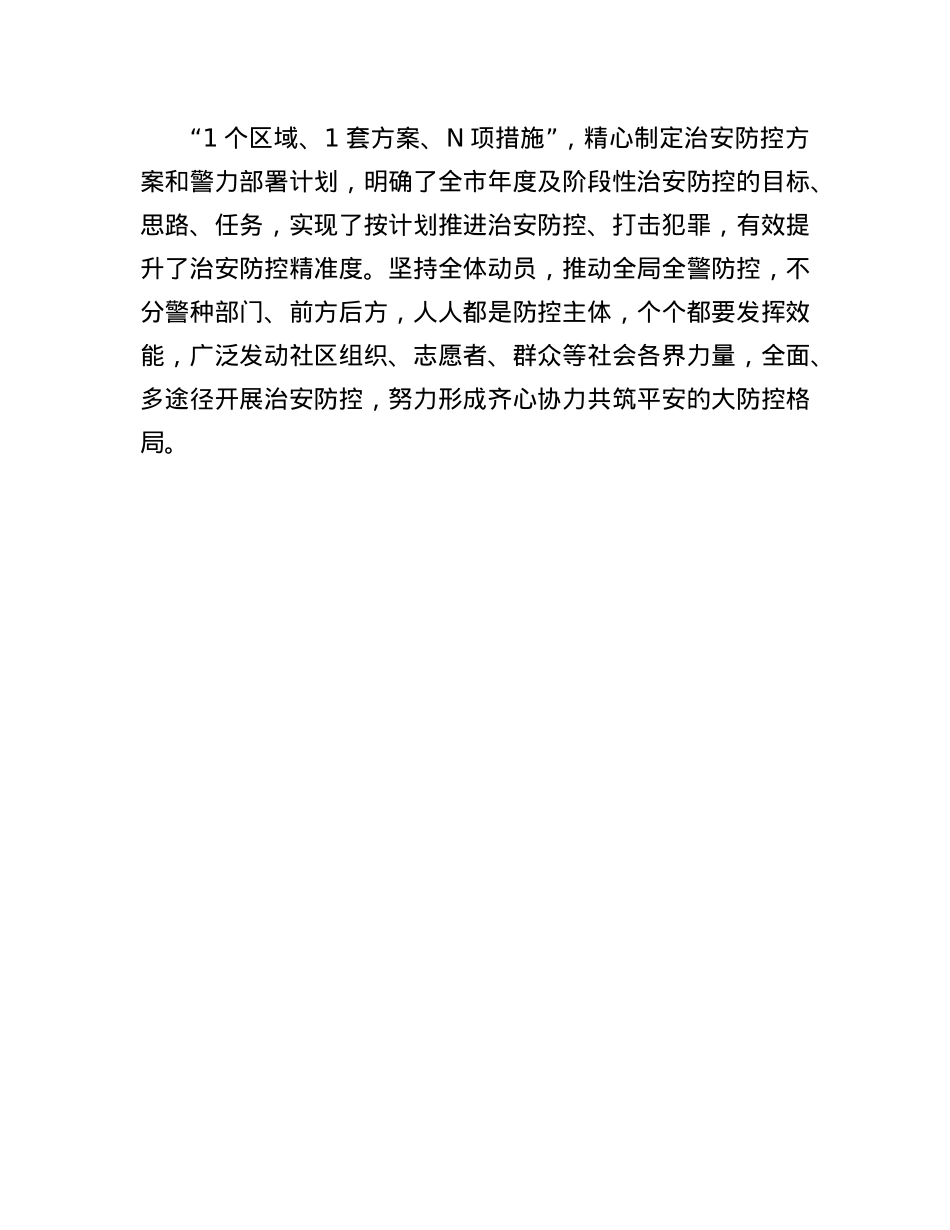 “1 个区域、1 套方案、N 项措施”，精心制定治安防控方案和警力部署计划，明确了全市年度及阶段性治安防控的目标、思路、任务，实现了按计划推进治安防控、打击犯罪，有效提升了治安防控精准度。坚持全体动员，推动全局全警防控，不分警种部门、前方后方，人人都是防控主体，个个都要发挥效能，广泛发动社区组织、志愿者、群众等社会各界力量，全面、多途径开展治安防控，努力形成齐心协力共筑平安的大防控格局。